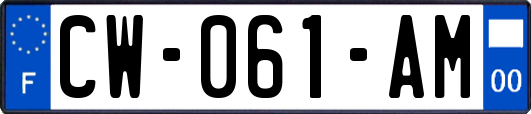 F

CW-061-AM

00